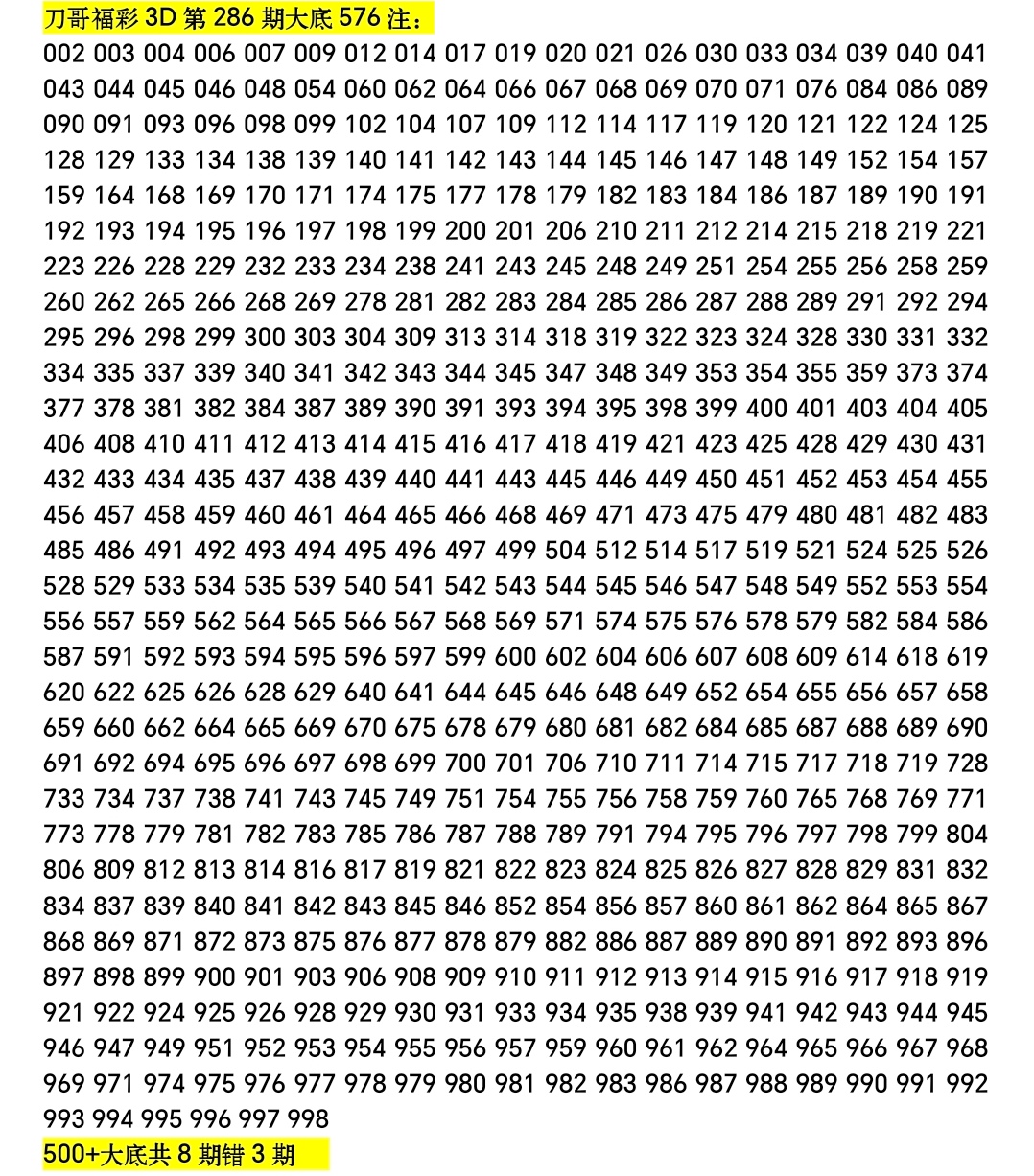 刀哥福彩 3D 第 286 期大底 576 注：

002 003 004 006 007 009 012 014 017 019 020 021 026 030 033 034 039 040 041 043 044 045 046 048 054 060 062 064 066 067 068 069 070 071 076 084 086 089 090 091 093 096 098 099 102 104 107 109 112 114 117 119 120 121 122 124 125 128 129 133 134 138 139 140 141 142 143 144 145 146 147 148 149 152 154 157 159 164 168 169 170 171 174 175 177 178 179 182 183 184 186 187 189 190 191 192 193 194 195 196 197 198 199 200 201 206 210 211 212 214 215 218 219 221 223 226 228 229 232 233 234 238 241 243 245 248 249 251 254 255 256 258 259 260 262 265 266 268 269 278 281 282 283 284 285 286 287 288 289 291 292 294 295 296 298 299 300 303 304 309 313 314 318 319 322 323 324 328 330 331 332 334 335 337 339 340 341 342 343 344 345 347 348 349 353 354 355 359 373 374 377 378 381 382 384 387 389 390 391 393 394 395 398 399 400 401 403 404 405 406 408 410 411 412 413 414 415 416 417 418 419 421 423 425 428 429 430 431 432 433 434 435 437 438 439 440 441 443 445 446 449 450 451 452 453 454 455 456 457 458 459 460 461 464 465 466 468 469 471 473 475 479 480 481 482 483 485 486 491 492 493 494 495 496 497 499 504 512 514 517 519 521 524 525 526 528 529 533 534 535 539 540 541 542 543 544 545 546 547 548 549 552 553 554 556 557 559 562 564 565 566 567 568 569 571 574 575 576 578 579 582 584 586 587 591 592 593 594 595 596 597 599 600 602 604 606 607 608 609 614 618 619 620 622 625 626 628 629 640 641 644 645 646 648 649 652 654 655 656 657 658 659 660 662 664 665 669 670 675 678 679 680 681 682 684 685 687 688 689 690 691 692 694 695 696 697 698 699 700 701 706 710 711 714 715 717 718 719 728 733 734 737 738 741 743 745 749 751 754 755 756 758 759 760 765 768 769 771 773 778 779 781 782 783 785 786 787 788 789 791 794 795 796 797 798 799 804 806 809 812 813 814 816 817 819 821 822 823 824 825 826 827 828 829 831 832 834 837 839 840 841 842 843 845 846 852 854 856 857 860 861 862 864 865 867 868 869 871 872 873 875 876 877 878 879 882 886 887 889 890 891 892 893 896 897 898 899 900 901 903 906 908 909 910 911 912 913 914 915 916 917 918 919 921 922 924 925 926 928 929 930 931 933 934 935 938 939 941 942 943 944 945 946 947 949 951 952 953 954 955 956 957 959 960 961 962 964 965 966 967 968 969 971 974 975 976 977 978 979 980 981 982 983 986 987 988 989 990 991 992 993 994 995 996 997 998

500+大底共 8 期错 3 期